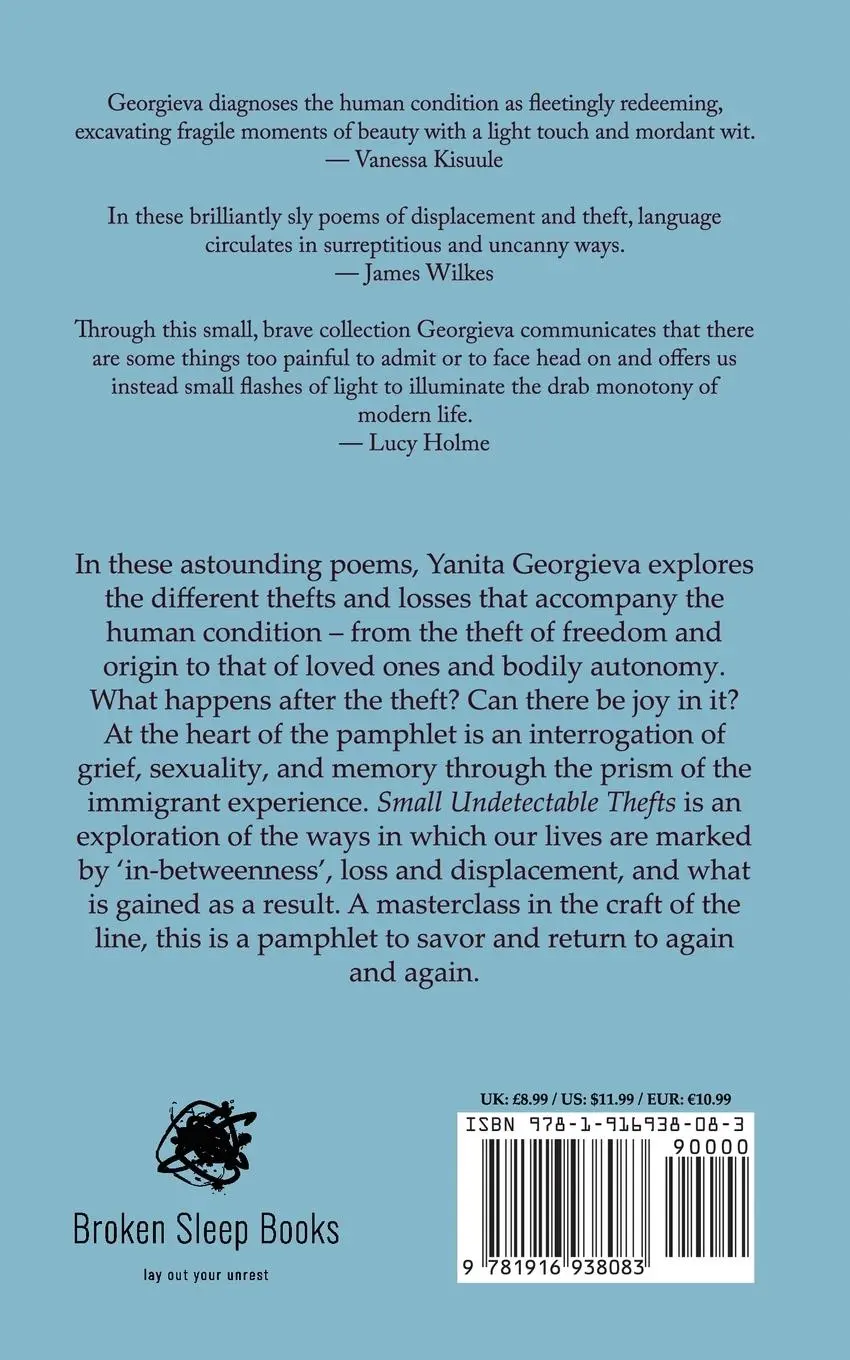 Georgieva diagnoses the human condition as fleetingly redeeming, excavating fragile moments of beauty with a light touch and mordant wit.
— Vanessa Kisuule

In these brilliantly sly poems of displacement and theft, language circulates in surreptitious and uncanny ways.
— James Wilkes

Through this small, brave collection Georgieva communicates that there are some things too painful to admit or to face head on and offers us instead small flashes of light to illuminate the drab monotony of modern life.
— Lucy Holme

In these astounding poems, Yanita Georgieva explores the different thefts and losses that accompany the human condition – from the theft of freedom and origin to that of loved ones and bodily autonomy. What happens after the theft? Can there be joy in it? At the heart of the pamphlet is an interrogation of grief, sexuality, and memory through the prism of the immigrant experience. Small Undetectable Thefts is an exploration of the ways in which our lives are marked by 'in-betweenness', loss and displacement, and what is gained as a result. A masterclass in the craft of the line, this is a pamphlet to savor and return to again and again.

Broken Sleep Books

lay out your unrest

UK: £8.99 / US: $11.99 / EUR: €10.99

ISBN 978-1-916938-08-3

90000

9 781916 938083